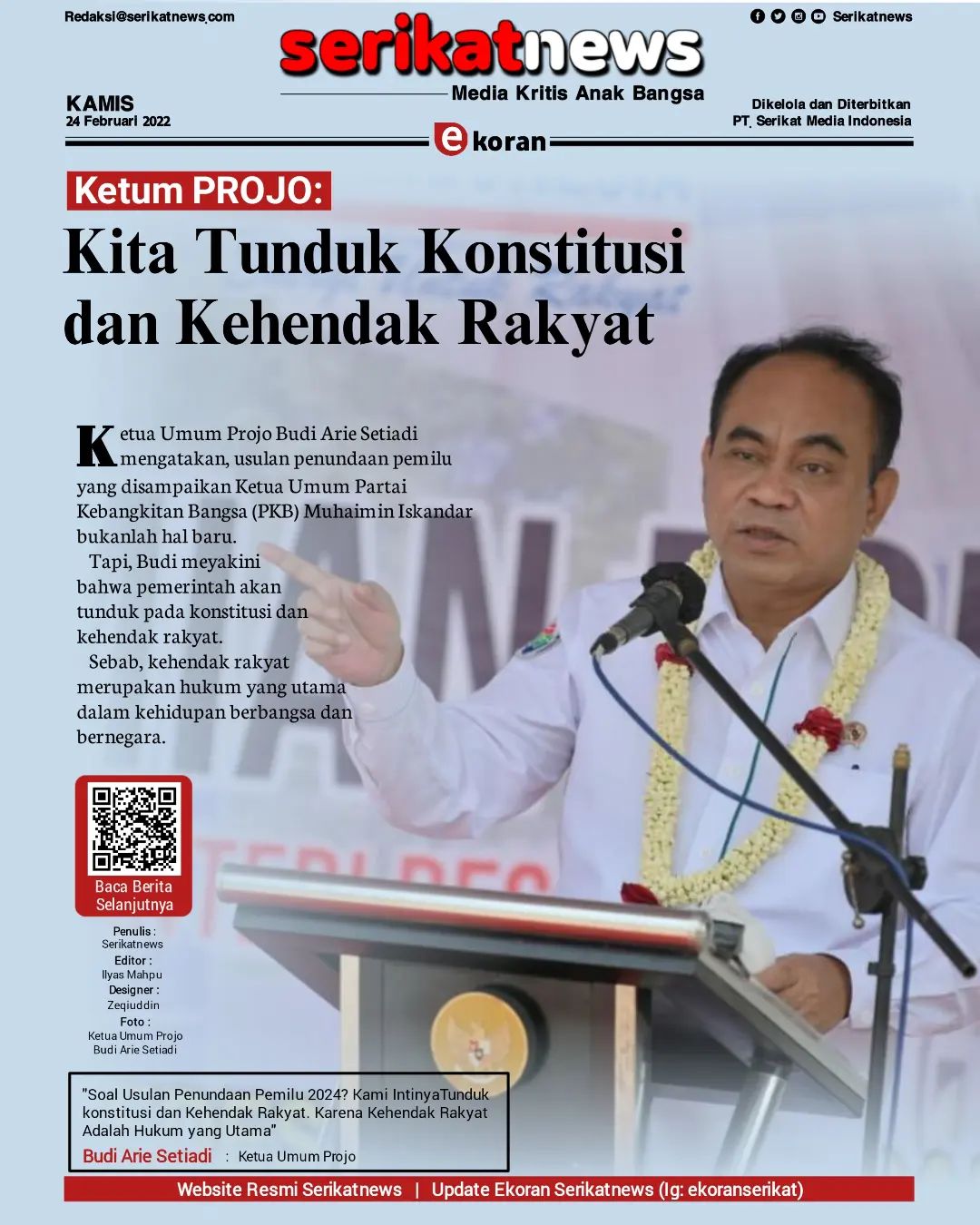 Redaksi@serikatnews.com

Serikatnews

serikatnews

Media Kritis Anak Bangsa

KAMIS
24 Februari 2022

Dikelola dan Diterbitkan
PT. Serikat Media Indonesia

ekoran

Ketum PROJO:

Kita Tunduk Konstitusi dan Kehendak Rakyat

Ketua Umum Projo Budi Arie Setiadi mengatakan, usulan penundaan pemilu yang disampaikan Ketua Umum Partai Kebangkitan Bangsa (PKB) Muhaimin Iskandar bukanlah hal baru.

Tapi, Budi meyakini bahwa pemerintah akan tunduk pada konstitusi dan kehendak rakyat.

Sebab, kehendak rakyat merupakan hukum yang utama dalam kehidupan berbangsa dan bernegara.

Baca Berita Selanjutnya

Penulis :
Serikatnews
Editor :
Ilyas Mahpu
Designer :
Zeqiuddin
Foto :
Ketua Umum Projo
Budi Arie Setiadi

"Soal Usulan Penundaan Pemilu 2024? Kami IntinyaTunduk konstitusi dan Kehendak Rakyat. Karena Kehendak Rakyat Adalah Hukum yang Utama"

Budi Arie Setiadi : Ketua Umum Projo

Website Resmi Serikatnews | Update Ekoran Serikatnews (Ig: ekoranserikat)